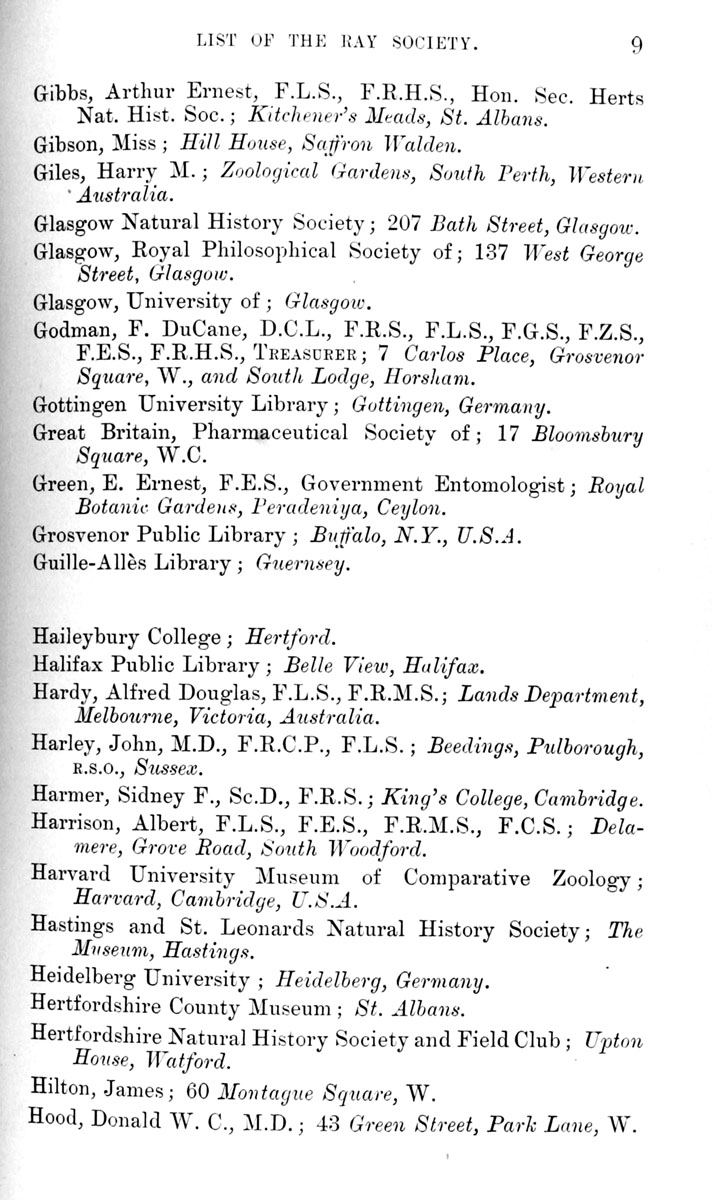 LIST OF THE RAY SOCIETY. 9

Gibbs, Arthur Ernest, F.L.S., F.R.H.S., Hon. Sec. Herts Nat. Hist. Soc.; Kitchener's Meads, St. Albans.

Gibson, Miss; Hill House, Saffron Walden.

Giles, Harry M.; Zoological Gardens, South Perth, Western Australia.

Glasgow Natural History Society; 207 Bath Street, Glasgow.

Glasgow, Royal Philosophical Society of; 137 West George Street, Glasgow.

Glasgow, University of; Glasgow.

Godman, F. DuCane, D.C.L., F.R.S., F.L.S., F.G.S., F.Z.S., F.E.S., F.R.H.S., Treasurer; 7 Carlos Place, Grosvenor Square, W., and South Lodge, Horsham.

Gottingen University Library; Gottingen, Germany.

Great Britain, Pharmaceutical Society of; 17 Bloomsbury Square, W.C.

Green, E. Ernest, F.E.S., Government Entomologist; Royal Botanic Gardens, Peradeniya, Ceylon.

Grosvenor Public Library; Buffalo, N.Y., U.S.A.

Guille-Allès Library; Guernsey.

Haileybury College; Hertford.

Halifax Public Library; Belle View, Halifax.

Hardy, Alfred Douglas, F.L.S., F.R.M.S.; Lands Department, Melbourne, Victoria, Australia.

Harley, John, M.D., F.R.C.P., F.L.S.; Beedings, Pulborough, R.S.O., Sussex.

Harmer, Sidney F., Sc.D., F.R.S.; King's College, Cambridge.

Harrison, Albert, F.L.S., F.E.S., F.R.M.S., F.C.S.; Delamere, Grove Road, South Woodford.

Harvard University Museum of Comparative Zoology; Harvard, Cambridge, U.S.A.

Hastings and St. Leonards Natural History Society; The Museum, Hastings.

Heidelberg University; Heidelberg, Germany.

Hertfordshire County Museum; St. Albans.

Hertfordshire Natural History Society and Field Club; Upton House, Watford.

Hilton, James; 60 Montague Square, W.

Hood, Donald W. C., M.D.; 43 Green Street, Park Lane, W.